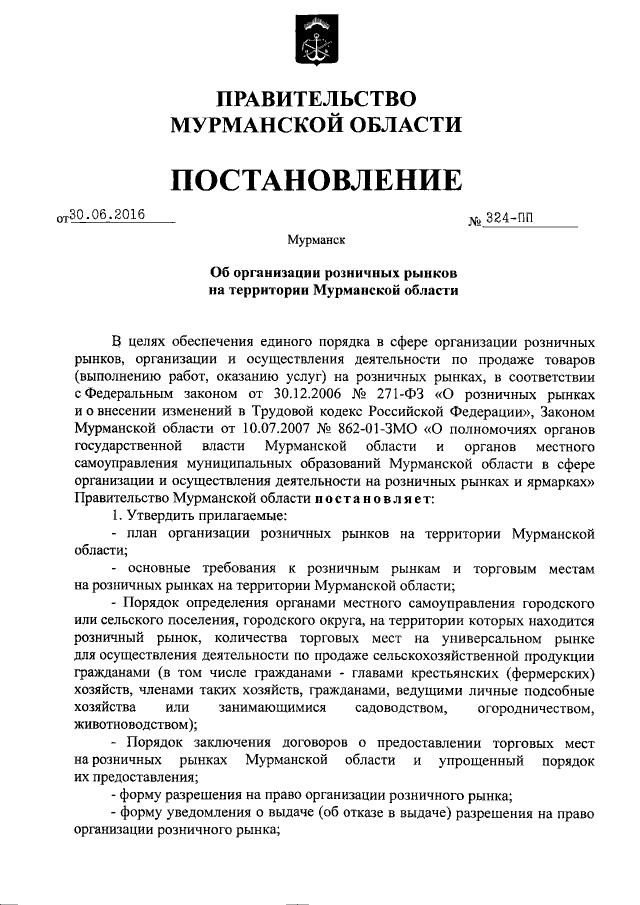 ПРАВИТЕЛЬСТВО
МУРМАНСКОЙ ОБЛАСТИ

ПОСТАНОВЛЕНИЕ

от 30.06.2016 № 324-ПП

Мурманск

Об организации розничных рынков
на территории Мурманской области

В целях обеспечения единого порядка в сфере организации розничных рынков, организации и осуществления деятельности по продаже товаров (выполнению работ, оказанию услуг) на розничных рынках, в соответствии с Федеральным законом от 30.12.2006 № 271-ФЗ «О розничных рынках и о внесении изменений в Трудовой кодекс Российской Федерации», Законом Мурманской области от 10.07.2007 № 862-01-ЗМО «О полномочиях органов государственной власти Мурманской области и органов местного самоуправления муниципальных образований Мурманской области в сфере организации и осуществления деятельности на розничных рынках и ярмарках» Правительство Мурманской области постановляет:

1. Утвердить прилагаемые:

- план организации розничных рынков на территории Мурманской области;

- основные требования к розничным рынкам и торговым местам на розничных рынках на территории Мурманской области;

- Порядок определения органами местного самоуправления городского или сельского поселения, городского округа, на территории которых находится розничный рынок, количества торговых мест на универсальном рынке для осуществления деятельности по продаже сельскохозяйственной продукции гражданами (в том числе гражданами - главами крестьянских (фермерских) хозяйств, членами таких хозяйств, гражданами, ведущими личные подсобные хозяйства или занимающимися садоводством, огородничеством, животноводством);

- Порядок заключения договоров о предоставлении торговых мест на розничных рынках Мурманской области и упрощенный порядок их предоставления;

- форму разрешения на право организации розничного рынка;

- форму уведомления о выдаче (об отказе в выдаче) разрешения на право организации розничного рынка;